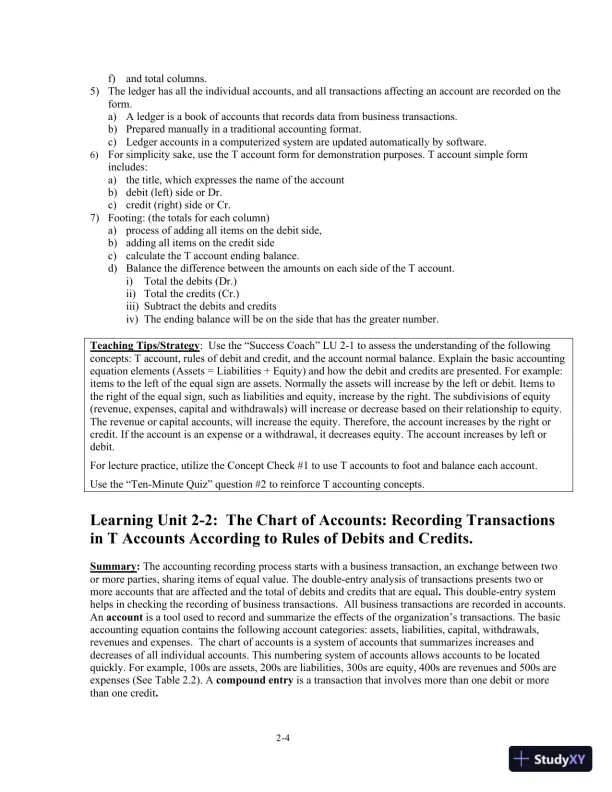 f) and total columns.
5) The ledger has all the individual accounts, and all transactions affecting an account are recorded on the form.
a) A ledger is a book of accounts that records data from business transactions.
b) Prepared manually in a traditional accounting format.
c) Ledger accounts in a computerized system are updated automatically by software.
6) For simplicity sake, use the T account form for demonstration purposes. T account simple form includes:
a) the title, which expresses the name of the account
b) debit (left) side or Dr.
c) credit (right) side or Cr.
7) Footing: (the totals for each column)
a) process of adding all items on the debit side,
b) adding all items on the credit side
c) calculate the T account ending balance.
d) Balance the difference between the amounts on each side of the T account.
i) Total the debits (Dr.)
ii) Total the credits (Cr.)
iii) Subtract the debits and credits
iv) The ending balance will be on the side that has the greater number.

Teaching Tips/Strategy: Use the "Success Coach" LU 2-1 to assess the understanding of the following concepts: T account, rules of debit and credit, and the account normal balance. Explain the basic accounting equation elements (Assets = Liabilities + Equity) and how the debit and credits are presented. For example: items to the left of the equal sign are assets. Normally the assets will increase by the left or debit. Items to the right of the equal sign, such as liabilities and equity, increase by the right. The subdivisions of equity (revenue, expenses, capital and withdrawals) will increase or decrease based on their relationship to equity. The revenue or capital accounts, will increase the equity. Therefore, the account increases by the right or credit. If the account is an expense or a withdrawal, it decreases equity. The account increases by left or debit.

For lecture practice, utilize the Concept Check #1 to use T accounts to foot and balance each account.

Use the "Ten-Minute Quiz" question #2 to reinforce T accounting concepts.

Learning Unit 2-2: The Chart of Accounts: Recording Transactions in T Accounts According to Rules of Debits and Credits.

Summary: The accounting recording process starts with a business transaction, an exchange between two or more parties, sharing items of equal value. The double-entry analysis of transactions presents two or more accounts that are affected and the total of debits and credits that are equal. This double-entry system helps in checking the recording of business transactions. All business transactions are recorded in accounts. An account is a tool used to record and summarize the effects of the organization's transactions. The basic accounting equation contains the following account categories: assets, liabilities, capital, withdrawals, revenues and expenses. The chart of accounts is a system of accounts that summarizes increases and decreases of all individual accounts. This numbering system of accounts allows accounts to be located quickly. For example, 100s are assets, 200s are liabilities, 300s are equity, 400s are revenues and 500s are expenses (See Table 2.2). A compound entry is a transaction that involves more than one debit or more than one credit.

2-4

StudyXY